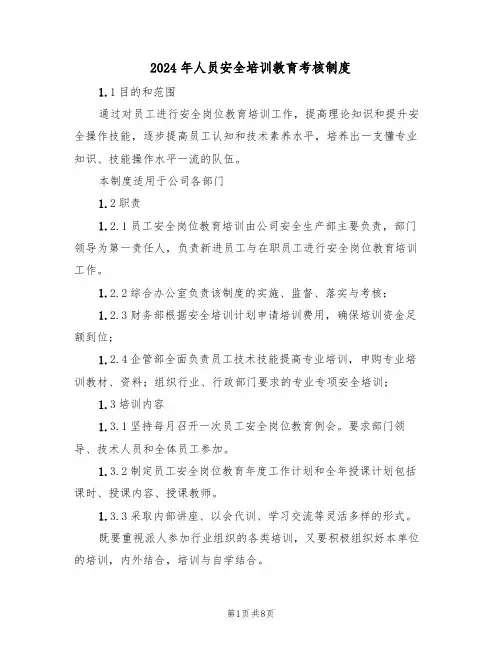 2024年人员安全培训教育考核制度

1.1目的和范围

通过对员工进行安全岗位教育培训工作，提高理论知识和提升安全操作技能，逐步提高员工认知和技术素养水平，培养出一支懂专业知识、技能操作水平一流的队伍。

本制度适用于公司各部门

1.2职责

1.2.1员工安全岗位教育培训由公司安全生产部主要负责，部门领导为第一责任人，负责新进员工与在职员工进行安全岗位教育培训工作。

1.2.2综合办公室负责该制度的实施、监督、落实与考核；

1.2.3财务部根据安全培训计划申请培训费用，确保培训资金足额到位；

1.2.4企管部全面负责员工技术技能提高专业培训，申购专业培训教材、资料；组织行业、行政部门要求的专业专项安全培训；

1.3培训内容

1.3.1坚持每月召开一次员工安全岗位教育例会。要求部门领导、技术人员和全体员工参加。

1.3.2制定员工安全岗位教育年度工作计划和全年授课计划包括课时、授课内容、授课教师。

1.3.3采取内部讲座、以会代训、学习交流等灵活多样的形式。

既要重视派人参加行业组织的各类培训，又要积极组织好本单位的培训，内外结合，培训与自学结合。

第1页共8页